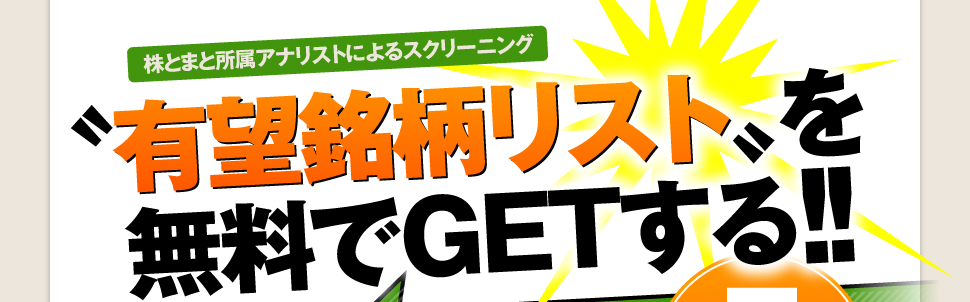 株とまと所属アナリストによるスクリーニング

〝有望銘柄リスト〟を無料でGETする!!